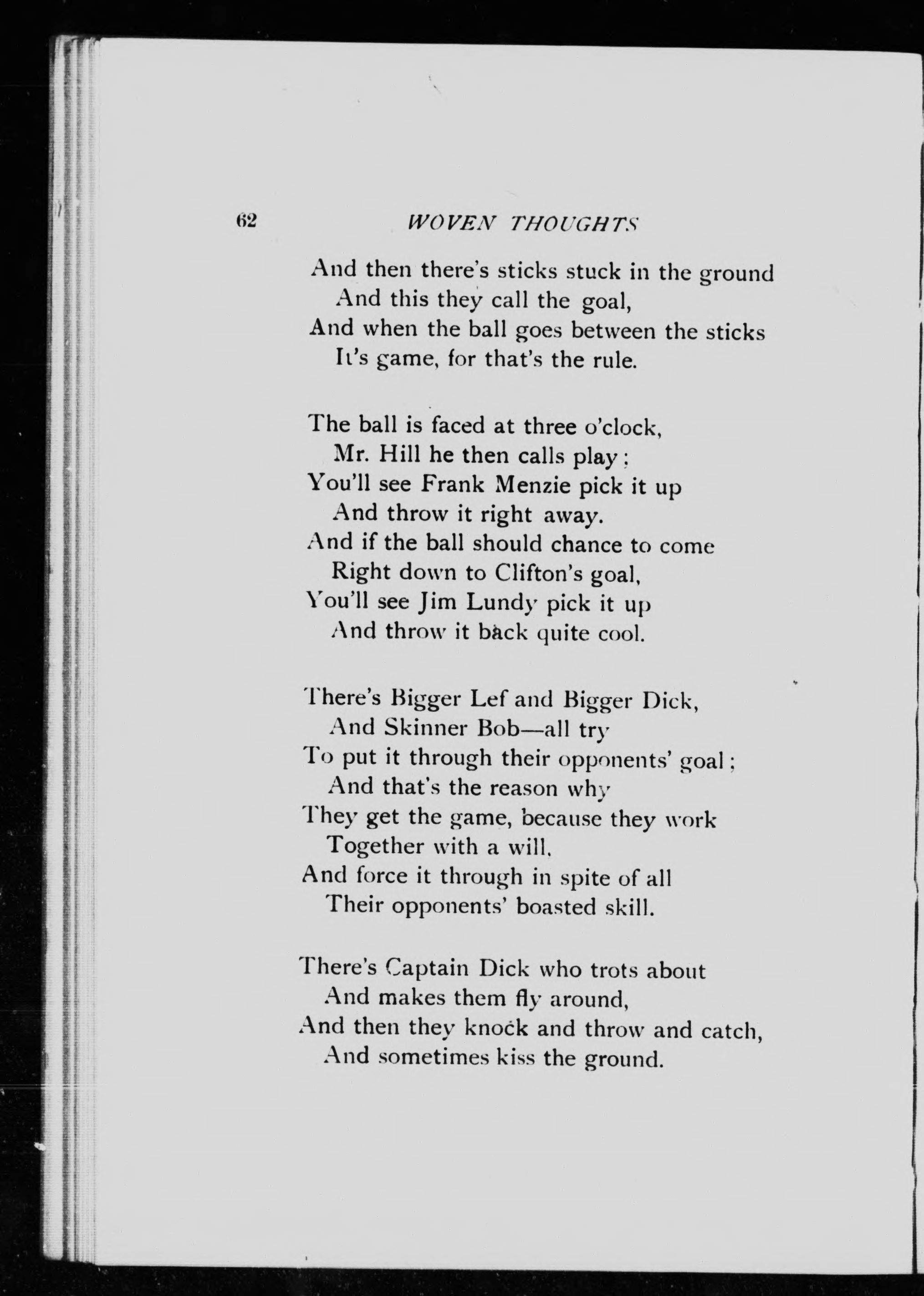 62 WOVEN THOUGHTS

And then there's sticks stuck in the ground
And this they call the goal,
And when the ball goes between the sticks
It's game, for that's the rule.

The ball is faced at three o'clock,
Mr. Hill he then calls play;
You'll see Frank Menzie pick it up
And throw it right away.
And if the ball should chance to come
Right down to Clifton's goal,
You'll see Jim Lundy pick it up
And throw it back quite cool.

There's Bigger Lef and Bigger Dick,
And Skinner Bob—all try
To put it through their opponents' goal;
And that's the reason why
They get the game, because they work
Together with a will,
And force it through in spite of all
Their opponents' boasted skill.

There's Captain Dick who trots about
And makes them fly around,
And then they knock and throw and catch,
And sometimes kiss the ground.